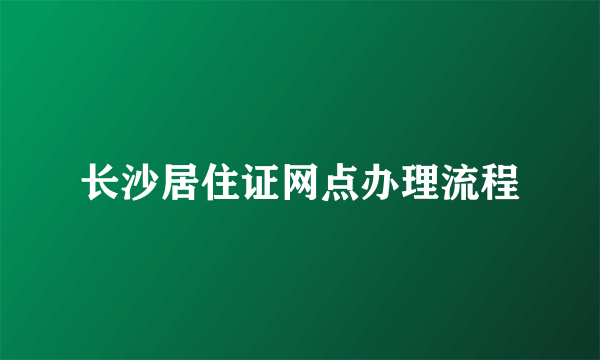 长沙居住证网点办理流程